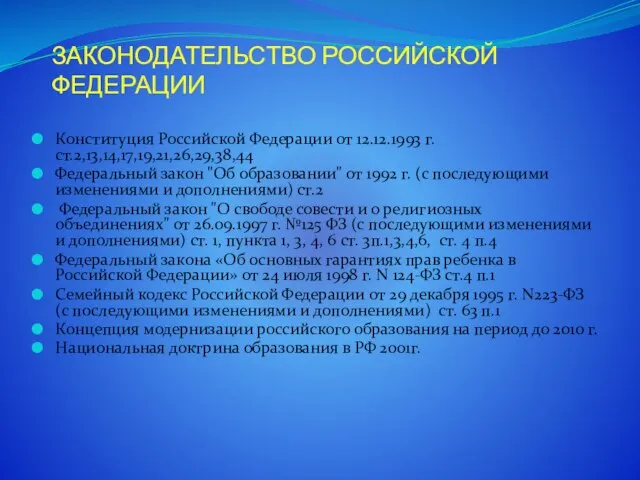 ЗАКОНОДАТЕЛЬСТВО РОССИЙСКОЙ ФЕДЕРАЦИИ

Конституция Российской Федерации от 12.12.1993 г. ст.2,13,14,17,19,21,26,29,38,44

Федеральный закон "Об образовании" от 1992 г. (с последующими изменениями и дополнениями) ст.2

Федеральный закон "О свободе совести и о религиозных объединениях" от 26.09.1997 г. №125 ФЗ (с последующими изменениями и дополнениями) ст. 1, пункта 1, 3, 4, 6 ст. 3п.1,3,4,6, ст. 4 п.4

Федеральный закона «Об основных гарантиях прав ребенка в Российской Федерации» от 24 июля 1998 г. N 124-ФЗ ст.4 п.1

Семейный кодекс Российской Федерации от 29 декабря 1995 г. N223-ФЗ (с последующими изменениями и дополнениями) ст. 63 п.1

Концепция модернизации российского образования на период до 2010 г.

Национальная доктрина образования в РФ 2001г.